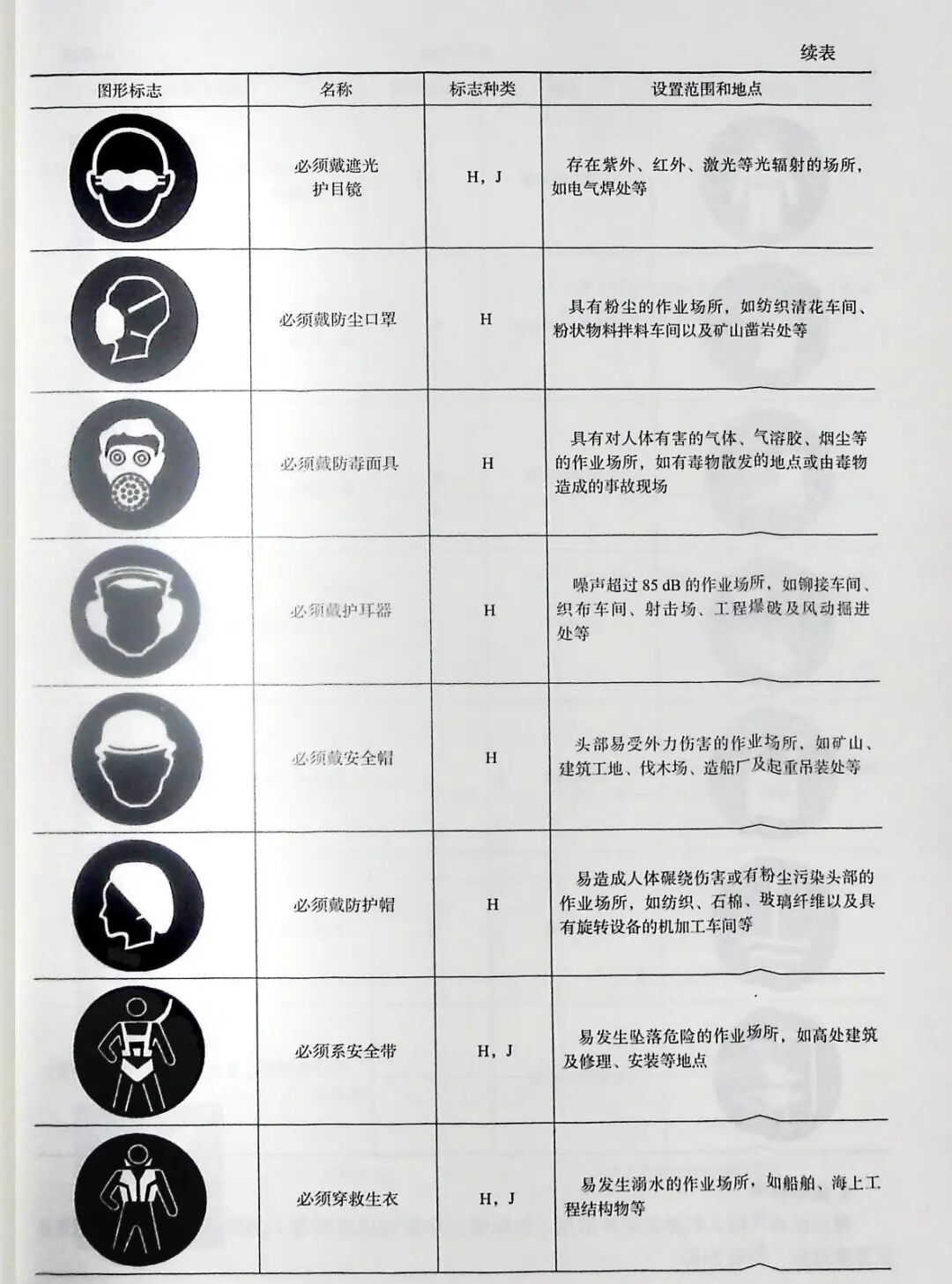 续表

| 图形标志 | 名称 | 标志种类 | 设置范围和地点 |
|---|---|---|---|
| | 必须戴遮光护目镜 | H，J | 存在紫外、红外、激光等光辐射的场所，如电气焊处等 |
| | 必须戴防尘口罩 | H | 具有粉尘的作业场所，如纺织清花车间、粉状物料拌料车间以及矿山凿岩处等 |
| | 必须戴防毒面具 | H | 具有对人体有害的气体、气溶胶、烟尘等的作业场所，如有毒物散发的地点或由毒物造成的事故现场 |
| | 必须戴护耳器 | H | 噪声超过 85 dB 的作业场所，如铆接车间、织布车间、射击场、工程爆破及风动掘进处等 |
| | 必须戴安全帽 | H | 头部易受外力伤害的作业场所，如矿山、建筑工地、伐木场、造船厂及起重吊装处等 |
| | 必须戴防护帽 | H | 易造成人体碾绕伤害或有粉尘污染头部的作业场所，如纺织、石棉、玻璃纤维以及具有旋转设备的机加工车间等 |
| | 必须系安全带 | H，J | 易发生坠落危险的作业场所，如高处建筑及修理、安装等地点 |
| | 必须穿救生衣 | H，J | 易发生溺水的作业场所，如船舶、海上工程结构物等 |